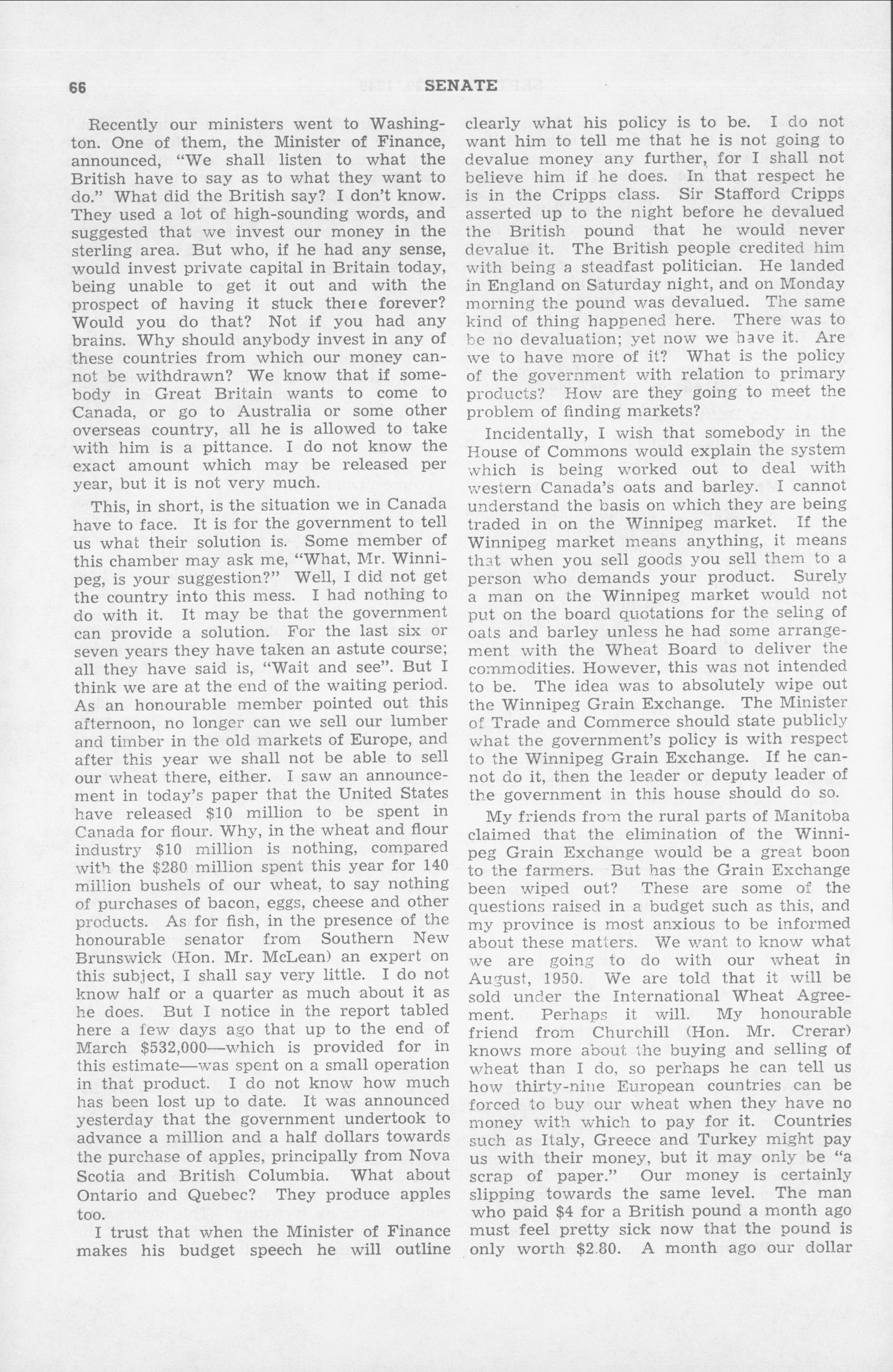 66 SENATE

Recently our ministers went to Washington. One of them, the Minister of Finance, announced, "We shall listen to what the British have to say as to what they want to do." What did the British say? I don't know. They used a lot of high-sounding words, and suggested that we invest our money in the sterling area. But who, if he had any sense, would invest private capital in Britain today, being unable to get it out and with the prospect of having it stuck there forever? Would you do that? Not if you had any brains. Why should anybody invest in any of these countries from which our money cannot be withdrawn? We know that if somebody in Great Britain wants to come to Canada, or go to Australia or some other overseas country, all he is allowed to take with him is a pittance. I do not know the exact amount which may be released per year, but it is not very much.

This, in short, is the situation we in Canada have to face. It is for the government to tell us what their solution is. Some member of this chamber may ask me, "What, Mr. Winnipeg, is your suggestion?" Well, I did not get the country into this mess. I had nothing to do with it. It may be that the government can provide a solution. For the last six or seven years they have taken an astute course; all they have said is, "Wait and see". But I think we are at the end of the waiting period. As an honourable member pointed out this afternoon, no longer can we sell our lumber and timber in the old markets of Europe, and after this year we shall not be able to sell our wheat there, either. I saw an announcement in today's paper that the United States have released $10 million to be spent in Canada for flour. Why, in the wheat and flour industry $10 million is nothing, compared with the $280 million spent this year for 140 million bushels of our wheat, to say nothing of purchases of bacon, eggs, cheese and other products. As for fish, in the presence of the honourable senator from Southern New Brunswick (Hon. Mr. McLean) an expert on this subject, I shall say very little. I do not know half or a quarter as much about it as he does. But I notice in the report tabled here a few days ago that up to the end of March $532,000—which is provided for in this estimate—was spent on a small operation in that product. I do not know how much has been lost up to date. It was announced yesterday that the government undertook to advance a million and a half dollars towards the purchase of apples, principally from Nova Scotia and British Columbia. What about Ontario and Quebec? They produce apples too.

I trust that when the Minister of Finance makes his budget speech he will outline clearly what his policy is to be. I do not want him to tell me that he is not going to devalue money any further, for I shall not believe him if he does. In that respect he is in the Cripps class. Sir Stafford Cripps asserted up to the night before he devalued the British pound that he would never devalue it. The British people credited him with being a steadfast politician. He landed in England on Saturday night, and on Monday morning the pound was devalued. The same kind of thing happened here. There was to be no devaluation; yet now we have it. Are we to have more of it? What is the policy of the government with relation to primary products? How are they going to meet the problem of finding markets?

Incidentally, I wish that somebody in the House of Commons would explain the system which is being worked out to deal with western Canada's oats and barley. I cannot understand the basis on which they are being traded in on the Winnipeg market. If the Winnipeg market means anything, it means that when you sell goods you sell them to a person who demands your product. Surely a man on the Winnipeg market would not put on the board quotations for the seling of oats and barley unless he had some arrangement with the Wheat Board to deliver the commodities. However, this was not intended to be. The idea was to absolutely wipe out the Winnipeg Grain Exchange. The Minister of Trade and Commerce should state publicly what the government's policy is with respect to the Winnipeg Grain Exchange. If he cannot do it, then the leader or deputy leader of the government in this house should do so.

My friends from the rural parts of Manitoba claimed that the elimination of the Winnipeg Grain Exchange would be a great boon to the farmers. But has the Grain Exchange been wiped out? These are some of the questions raised in a budget such as this, and my province is most anxious to be informed about these matters. We want to know what we are going to do with our wheat in August, 1950. We are told that it will be sold under the International Wheat Agreement. Perhaps it will. My honourable friend from Churchill (Hon. Mr. Crerar) knows more about the buying and selling of wheat than I do, so perhaps he can tell us how thirty-nine European countries can be forced to buy our wheat when they have no money with which to pay for it. Countries such as Italy, Greece and Turkey might pay us with their money, but it may only be "a scrap of paper." Our money is certainly slipping towards the same level. The man who paid $4 for a British pound a month ago must feel pretty sick now that the pound is only worth $2.80. A month ago our dollar